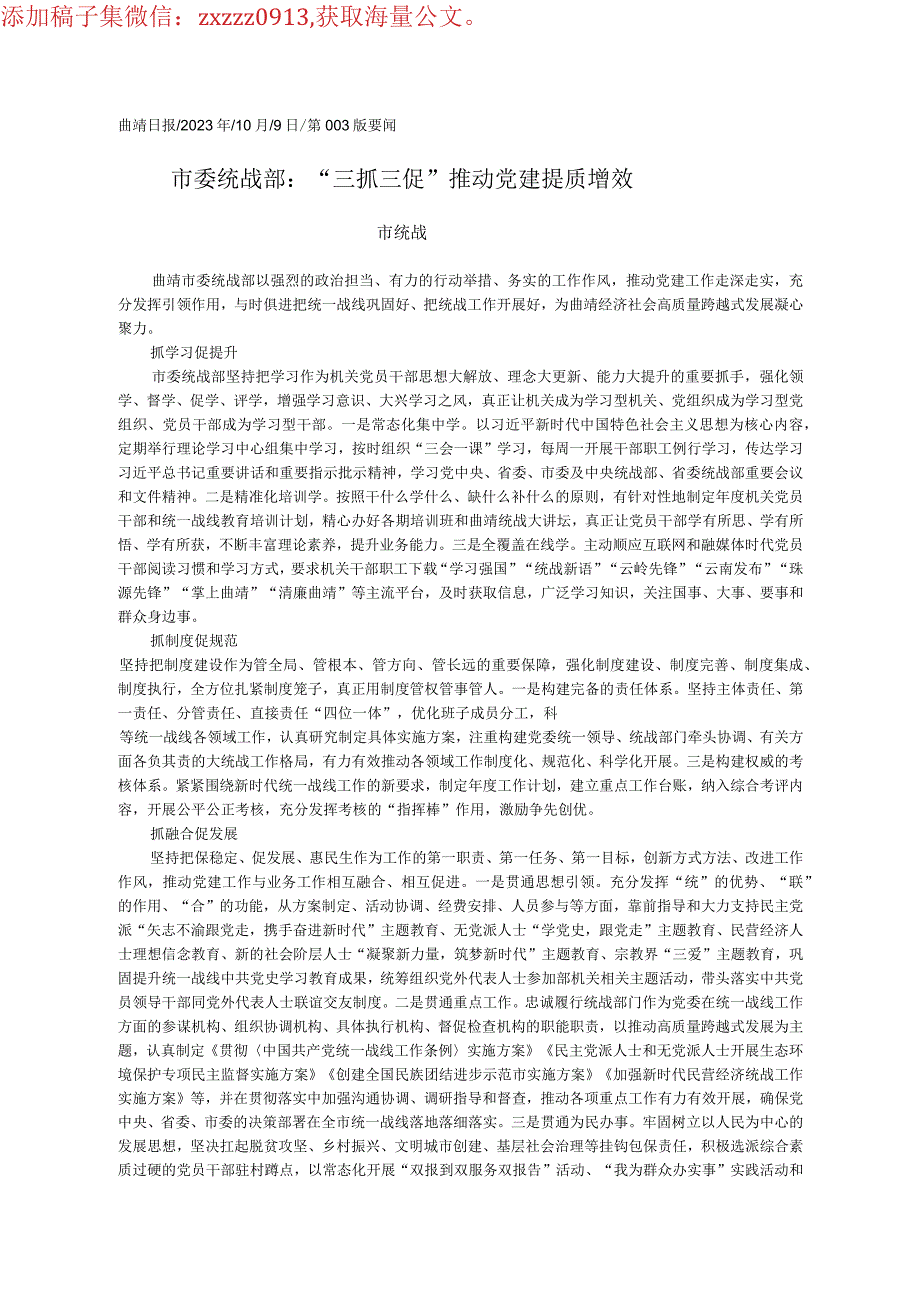 添加稿子集微信：zxzzz0913,获取海量公文。

曲靖日报/2023年/10月/9日/第003版要闻

市委统战部：“三抓三促”推动党建提质增效

市统战

曲靖市委统战部以强烈的政治担当、有力的行动举措、务实的工作作风，推动党建工作走深走实，充分发挥引领作用，与时俱进把统一战线巩固好、把统战工作开展好，为曲靖经济社会高质量跨越式发展凝心聚力。

抓学习促提升

市委统战部坚持把学习作为机关党员干部思想大解放、理念大更新、能力大提升的重要抓手，强化领学、督学、促学、评学，增强学习意识、大兴学习之风，真正让机关成为学习型机关、党组织成为学习型党组织、党员干部成为学习型干部。一是常态化集中学。以习近平新时代中国特色社会主义思想为核心内容，定期举行理论学习中心组集中学习，按时组织“三会一课”学习，每周一开展干部职工例行学习，传达学习习近平总书记重要讲话和重要指示批示精神，学习党中央、省委、市委及中央统战部、省委统战部重要会议和文件精神。二是精准化培训学。按照干什么学什么、缺什么补什么的原则，有针对性地制定年度机关党员干部和统一战线教育培训计划，精心办好各期培训班和曲靖统战大讲坛，真正让党员干部学有所思、学有所悟、学有所获，不断丰富理论素养，提升业务能力。三是全覆盖在线学。主动顺应互联网和融媒体时代党员干部阅读习惯和学习方式，要求机关干部职工下载“学习强国”“统战新语”“云岭先锋”“云南发布”“珠源先锋”“掌上曲靖”“清廉曲靖”等主流平台，及时获取信息，广泛学习知识，关注国事、大事、要事和群众身边事。

抓制度促规范

坚持把制度建设作为管全局、管根本、管方向、管长远的重要保障，强化制度建设、制度完善、制度集成、制度执行，全方位扎紧制度笼子，真正用制度管权管事管人。一是构建完备的责任体系。坚持主体责任、第一责任、分管责任、直接责任“四位一体”，优化班子成员分工，科
等统一战线各领域工作，认真研究制定具体实施方案，注重构建党委统一领导、统战部门牵头协调、有关方面各负其责的大统战工作格局，有力有效推动各领域工作制度化、规范化、科学化开展。三是构建权威的考核体系。紧紧围绕新时代统一战线工作的新要求，制定年度工作计划，建立重点工作台账，纳入综合考评内容，开展公平公正考核，充分发挥考核的“指挥棒”作用，激励争先创优。

抓融合促发展

坚持把保稳定、促发展、惠民生作为工作的第一职责、第一任务、第一目标，创新方式方法、改进工作作风，推动党建工作与业务工作相互融合、相互促进。一是贯通思想引领。充分发挥“统”的优势、“联”的作用、“合”的功能，从方案制定、活动协调、经费安排、人员参与等方面，靠前指导和大力支持民主党派“矢志不渝跟党走，携手奋进新时代”主题教育、无党派人士“学党史，跟党走”主题教育、民营经济人士理想信念教育、新的社会阶层人士“凝聚新力量，筑梦新时代”主题教育、宗教界“三爱”主题教育，巩固提升统一战线中共党史学习教育成果，统筹组织党外代表人士参加部机关相关主题活动，带头落实中共党员领导干部同党外代表人士联谊交友制度。二是贯通重点工作。忠诚履行统战部门作为党委在统一战线工作方面的参谋机构、组织协调机构、具体执行机构、督促检查机构的职能职责，以推动高质量跨越式发展为主题，认真制定《贯彻〈中国共产党统一战线工作条例〉实施方案》《民主党派人士和无党派人士开展生态环境保护专项民主监督实施方案》《创建全国民族团结进步示范市实施方案》《加强新时代民营经济统战工作实施方案》等，并在贯彻落实中加强沟通协调、调研指导和督查，推动各项重点工作有力有效开展，确保党中央、省委、市委的决策部署在全市统一战线落地落细落实。三是贯通为民办事。牢固树立以人民为中心的发展思想，坚决扛起脱贫攻坚、乡村振兴、文明城市创建、基层社会治理等挂钩包保责任，积极选派综合素质过硬的党员干部驻村蹲点，以常态化开展“双报到双服务双报告”活动、“我为群众办实事”实践活动和